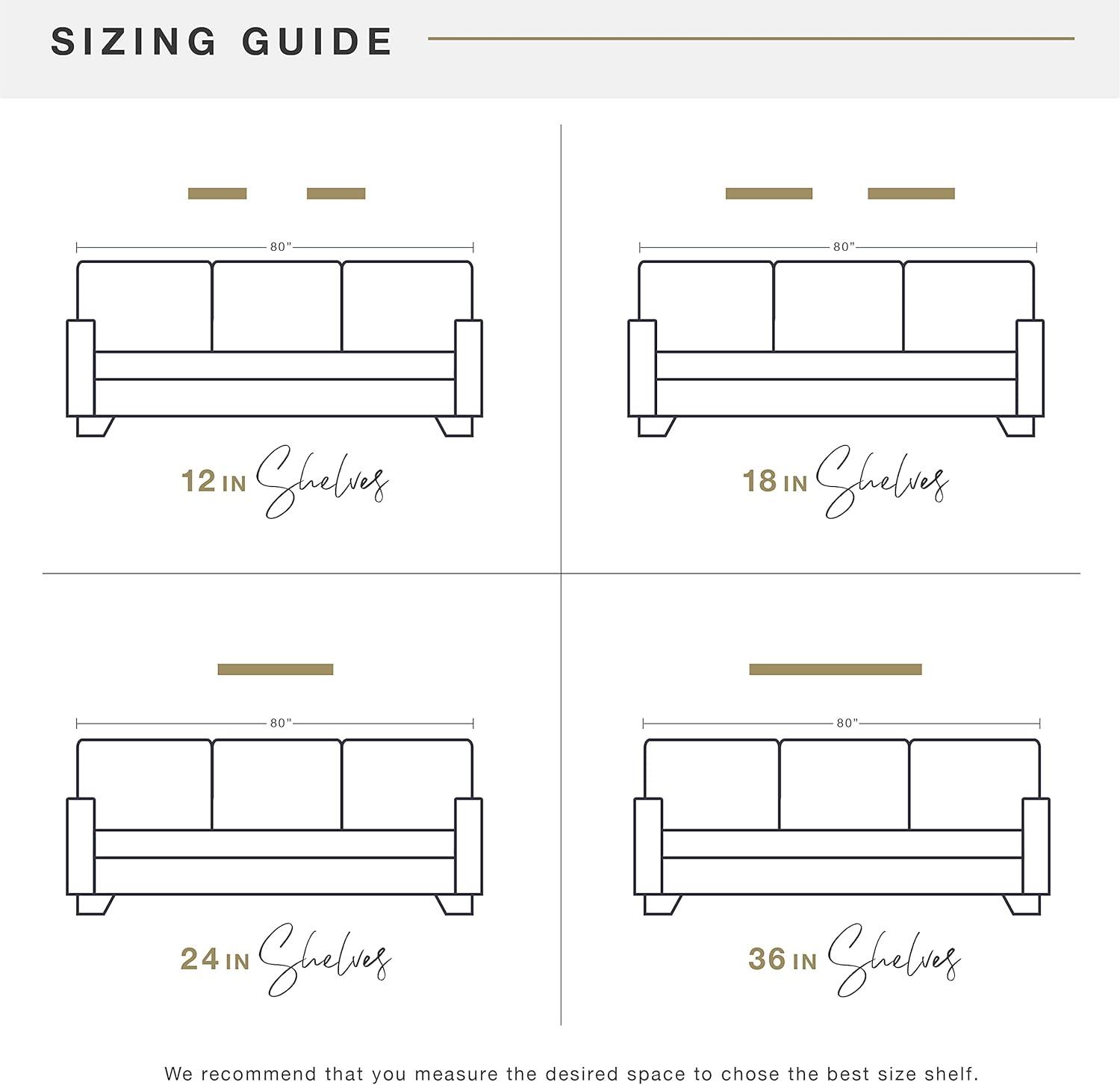 SIZING GUIDE

80"

12 IN Shelves

80"

18 IN Shelves

80"

24 IN Shelves

80"

36 IN Shelves

We recommend that you measure the desired space to chose the best size shelf.